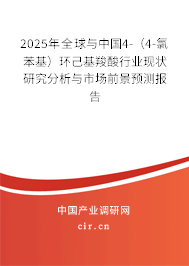 2025年全球与中国4-（4-氯苯基）环己基羧酸行业现状研究分析与市场前景预测报告

中国产业调研网

cir.cn